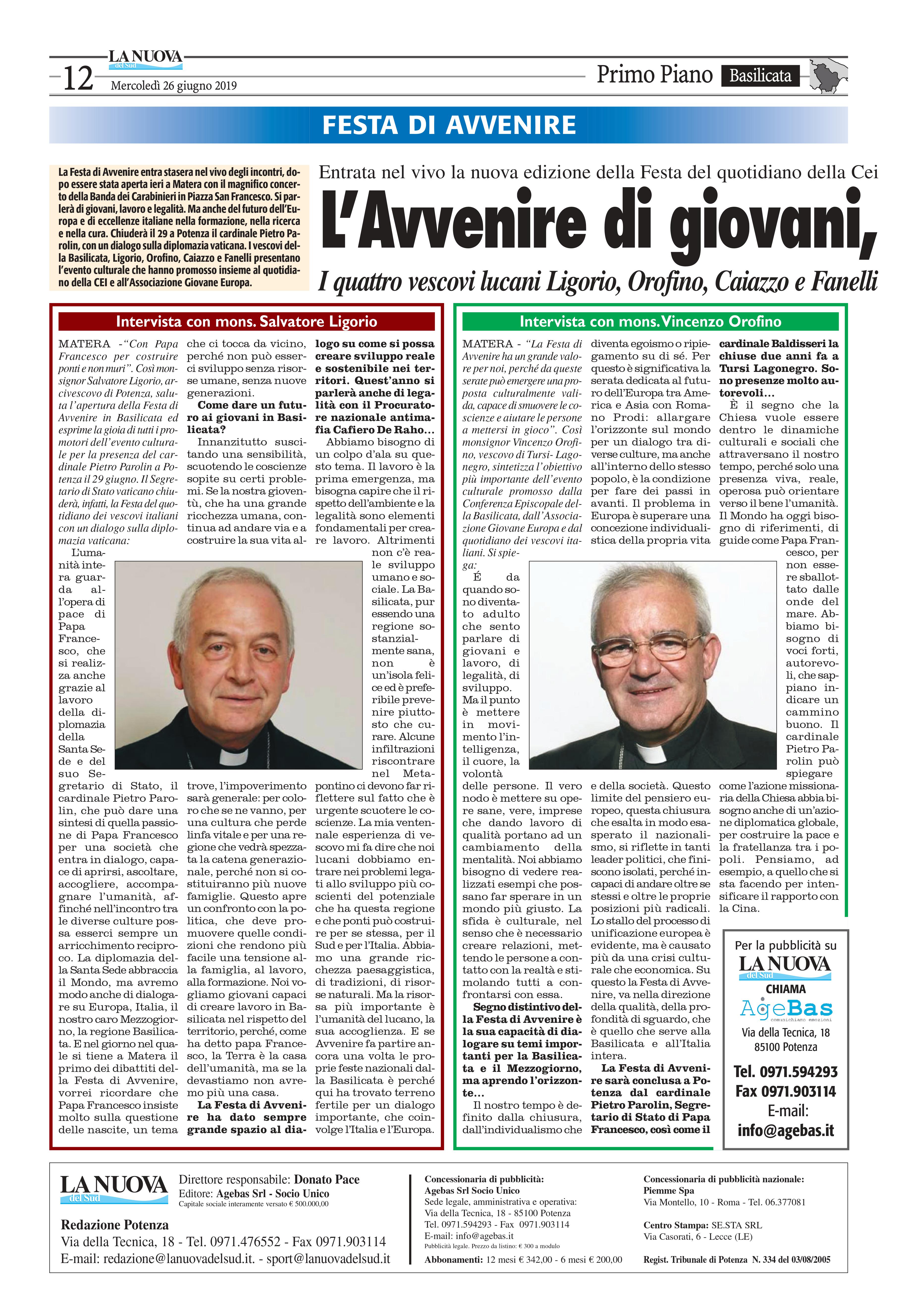 12 LA NUOVA del Sud
Mercoledì 26 giugno 2019

Primo Piano Basilicata

FESTA DI AVVENIRE

La Festa di Avvenire entra stasera nel vivo degli incontri, dopo essere stata aperta ieri a Matera con il magnifico concerto della Banda dei Carabinieri in Piazza San Francesco. Si parlerà di giovani, lavoro e legalità. Ma anche del futuro dell'Europa e di eccellenze italiane nella formazione, nella ricerca e nella cura. Chiuderà il 29 a Potenza il cardinale Pietro Parolin, con un dialogo sulla diplomazia vaticana. I vescovi della Basilicata, Ligorio, Orofino, Caiazzo e Fanelli presentano l'evento culturale che hanno promosso insieme al quotidiano della CEI e all'Associazione Giovane Europa.

Entrata nel vivo la nuova edizione della Festa del quotidiano della Cei

L'Avvenire di giovani,

I quattro vescovi lucani Ligorio, Orofino, Caiazzo e Fanelli

Intervista con mons. Salvatore Ligorio

MATERA -"Con Papa Francesco per costruire ponti e non muri". Così monsignor Salvatore Ligorio, arcivescovo di Potenza, saluta l'apertura della Festa di Avvenire in Basilicata ed esprime la gioia di tutti i promotori dell'evento culturale per la presenza del cardinale Pietro Parolin a Potenza il 29 giugno. Il Segretario di Stato vaticano chiuderà, infatti, la Festa del quotidiano dei vescovi italiani con un dialogo sulla diplomazia vaticana:

L'umanità intera guarda all'opera di pace di Papa Francesco, che si realizza anche grazie al lavoro della diplomazia della Santa Sede e del suo Segretario di Stato, il cardinale Pietro Parolin, che può dare una sintesi di quella passione di Papa Francesco per una società che entra in dialogo, capace di aprirsi, ascoltare, accogliere, accompagnare l'umanità, affinché nell'incontro tra le diverse culture possa esserci sempre un arricchimento reciproco. La diplomazia della Santa Sede abbraccia il Mondo, ma avremo modo anche di dialogare su Europa, Italia, il nostro caro Mezzogiorno, la regione Basilicata. E nel giorno nel quale si tiene a Matera il primo dei dibattiti della Festa di Avvenire, vorrei ricordare che Papa Francesco insiste molto sulla questione delle nascite, un tema che ci tocca da vicino, perché non può esserci sviluppo senza risorse umane, senza nuove generazioni.

Come dare un futuro ai giovani in Basilicata?

Innanzitutto suscitando una sensibilità, scuotendo le coscienze sopite su certi problemi. Se la nostra gioventù, che ha una grande ricchezza umana, continua ad andare via e a costruire la sua vita altrove, l'impoverimento sarà generale: per coloro che se ne vanno, per una cultura che perde linfa vitale e per una regione che vedrà spezzata la catena generazionale, perché non si costituiranno più nuove famiglie. Questo apre un confronto con la politica, che deve promuovere quelle condizioni che rendono più facile una tensione alla famiglia, al lavoro, alla formazione. Noi vogliamo giovani capaci di creare lavoro in Basilicata nel rispetto del territorio, perché, come ha detto papa Francesco, la Terra è la casa dell'umanità, ma se la devastiamo non avremo più una casa.

La Festa di Avvenire ha dato sempre grande spazio al dialogo su come si possa creare sviluppo reale e sostenibile nei territori. Quest'anno si parlerà anche di legalità con il Procuratore nazionale antimafia Cafiero De Raho...

Abbiamo bisogno di un colpo d'ala su questo tema. Il lavoro è la prima emergenza, ma bisogna capire che il rispetto dell'ambiente e la legalità sono elementi fondamentali per creare lavoro. Altrimenti non c'è reale sviluppo umano e sociale. La Basilicata, pur essendo una regione sostanzialmente sana, non è un'isola felice ed è preferibile prevenire piuttosto che curare. Alcune infiltrazioni riscontrare nel Metapontino ci devono far riflettere sul fatto che è urgente scuotere le coscienze. La mia ventennale esperienza di vescovo mi fa dire che noi lucani dobbiamo entrare nei problemi legati allo sviluppo più coscienti del potenziale che ha questa regione e che ponti può costruire per se stessa, per il Sud e per l'Italia. Abbiamo una grande ricchezza paesaggistica, di tradizioni, di risorse naturali. Ma la risorsa più importante è l'umanità del lucano, la sua accoglienza. E se Avvenire fa partire ancora una volta le proprie feste nazionali dalla Basilicata è perché qui ha trovato terreno fertile per un dialogo importante, che coinvolge l'Italia e l'Europa.

Intervista con mons. Vincenzo Orofino

MATERA - "La Festa di Avvenire ha un grande valore per noi, perché da queste serate può emergere una proposta culturalmente valida, capace di smuovere le coscienze e aiutare le persone a mettersi in gioco". Così monsignor Vincenzo Orofino, vescovo di Tursi- Lagonegro, sintetizza l'obiettivo più importante dell'evento culturale promosso dalla Conferenza Episcopale della Basilicata, dall'Associazione Giovane Europa e dal quotidiano dei vescovi italiani. Si spiega:

É da quando sono diventato adulto che sento parlare di giovani e lavoro, di legalità, di sviluppo. Ma il punto è mettere in movimento l'intelligenza, il cuore, la volontà delle persone. Il vero nodo è mettere su opere sane, vere, imprese che dando lavoro di qualità portano ad un cambiamento della mentalità. Noi abbiamo bisogno di vedere realizzati esempi che possano far sperare in un mondo più giusto. La sfida è culturale, nel senso che è necessario creare relazioni, mettendo le persone a contatto con la realtà e stimolando tutti a confrontarsi con essa.

Segno distintivo della Festa di Avvenire è la sua capacità di dialogare su temi importanti per la Basilicata e il Mezzogiorno, ma aprendo l'orizzonte...

Il nostro tempo è definito dalla chiusura, dall'individualismo che diventa egoismo o ripiegamento su di sé. Per questo è significativa la serata dedicata al futuro dell'Europa tra America e Asia con Romano Prodi: allargare l'orizzonte sul mondo per un dialogo tra diverse culture, ma anche all'interno dello stesso popolo, è la condizione per fare dei passi in avanti. Il problema in Europa è superare una concezione individualistica della propria vita e della società. Questo limite del pensiero europeo, questa chiusura che esalta in modo esasperato il nazionalismo, si riflette in tanti leader politici, che finiscono isolati, perché incapaci di andare oltre se stessi e oltre le proprie posizioni più radicali. Lo stallo del processo di unificazione europea è evidente, ma è causato più da una crisi culturale che economica. Su questo la Festa di Avvenire, va nella direzione della qualità, della profondità di sguardo, che è quello che serve alla Basilicata e all'Italia intera.

La Festa di Avvenire sarà conclusa a Potenza dal cardinale Pietro Parolin, Segretario di Stato di Papa Francesco, così come il cardinale Baldisseri la chiuse due anni fa a Tursi Lagonegro. Sono presenze molto autorevoli...

È il segno che la Chiesa vuole essere dentro le dinamiche culturali e sociali che attraversano il nostro tempo, perché solo una presenza viva, reale, operosa può orientare verso il bene l'umanità. Il Mondo ha oggi bisogno di riferimenti, di guide come Papa Francesco, per non essere sballottato dalle onde del mare. Abbiamo bisogno di voci forti, autorevoli, che sappiano indicare un cammino buono. Il cardinale Pietro Parolin può spiegare come l'azione missionaria della Chiesa abbia bisogno anche di un'azione diplomatica globale, per costruire la pace e la fratellanza tra i popoli. Pensiamo, ad esempio, a quello che si sta facendo per intensificare il rapporto con la Cina.

Per la pubblicità su LA NUOVA del Sud CHIAMA AgeBas comunichiamo emozioni Via della Tecnica, 18 85100 Potenza Tel. 0971.594293 Fax 0971.903114 E-mail: info@agebas.it

LA NUOVA del Sud
Direttore responsabile: Donato Pace
Editore: Agebas Srl - Socio Unico
Capitale sociale interamente versato € 500.000,00
Redazione Potenza
Via della Tecnica, 18 - Tel. 0971.476552 - Fax 0971.903114
E-mail: redazione@lanuovadelsud.it. - sport@lanuovadelsud.it

Concessionaria di pubblicità:
Agebas Srl Socio Unico
Sede legale, amministrativa e operativa:
Via della Tecnica, 18 - 85100 Potenza
Tel. 0971.594293 - Fax 0971.903114
E-mail: info@agebas.it
Pubblicità legale. Prezzo da listino: € 300 a modulo
Abbonamenti: 12 mesi € 342,00 - 6 mesi € 200,00

Concessionaria di pubblicità nazionale:
Piemme Spa
Via Montello, 10 - Roma - Tel. 06.377081
Centro Stampa: SE.STA SRL
Via Casorati, 6 - Lecce (LE)
Regist. Tribunale di Potenza N. 334 del 03/08/2005